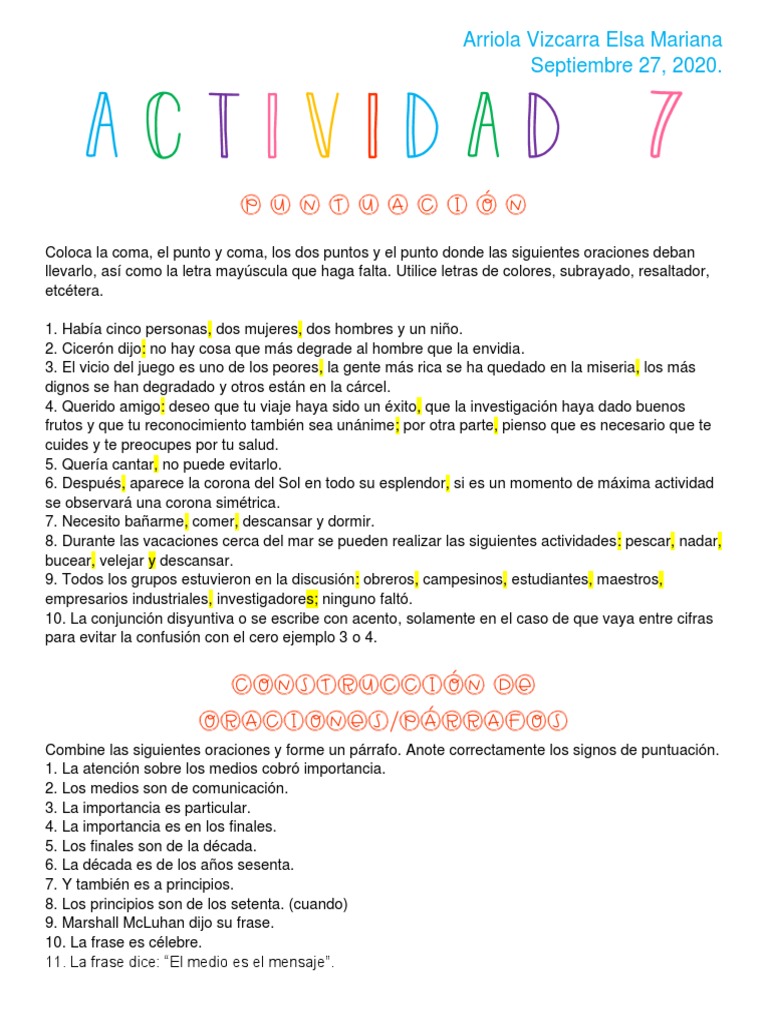 Arriola Vizcarra Elsa Mariana
Septiembre 27, 2020.

ACTIVIDAD 7

PUNTUACIÓN

Coloca la coma, el punto y coma, los dos puntos y el punto donde las siguientes oraciones deban llevarlo, así como la letra mayúscula que haga falta. Utilice letras de colores, subrayado, resaltador, etcétera.

1. Había cinco personas, dos mujeres, dos hombres y un niño.
2. Cicerón dijo: no hay cosa que más degrade al hombre que la envidia.
3. El vicio del juego es uno de los peores, la gente más rica se ha quedado en la miseria, los más dignos se han degradado y otros están en la cárcel.
4. Querido amigo: deseo que tu viaje haya sido un éxito, que la investigación haya dado buenos frutos y que tu reconocimiento también sea unánime; por otra parte, pienso que es necesario que te cuides y te preocupes por tu salud.
5. Quería cantar, no puede evitarlo.
6. Después, aparece la corona del Sol en todo su esplendor, si es un momento de máxima actividad se observará una corona simétrica.
7. Necesito bañarme, comer, descansar y dormir.
8. Durante las vacaciones cerca del mar se pueden realizar las siguientes actividades: pescar, nadar, bucear, velejar y descansar.
9. Todos los grupos estuvieron en la discusión: obreros, campesinos, estudiantes, maestros, empresarios industriales, investigadores; ninguno faltó.
10. La conjunción disyuntiva o se escribe con acento, solamente en el caso de que vaya entre cifras para evitar la confusión con el cero ejemplo 3 o 4.

CONSTRUCCIÓN DE ORACIONES/PÁRRAFOS

Combine las siguientes oraciones y forme un párrafo. Anote correctamente los signos de puntuación.
1. La atención sobre los medios cobró importancia.
2. Los medios son de comunicación.
3. La importancia es particular.
4. La importancia es en los finales.
5. Los finales son de la década.
6. La década es de los años sesenta.
7. Y también es a principios.
8. Los principios son de los setenta. (cuando)
9. Marshall McLuhan dijo su frase.
10. La frase es célebre.
11. La frase dice: "El medio es el mensaje".